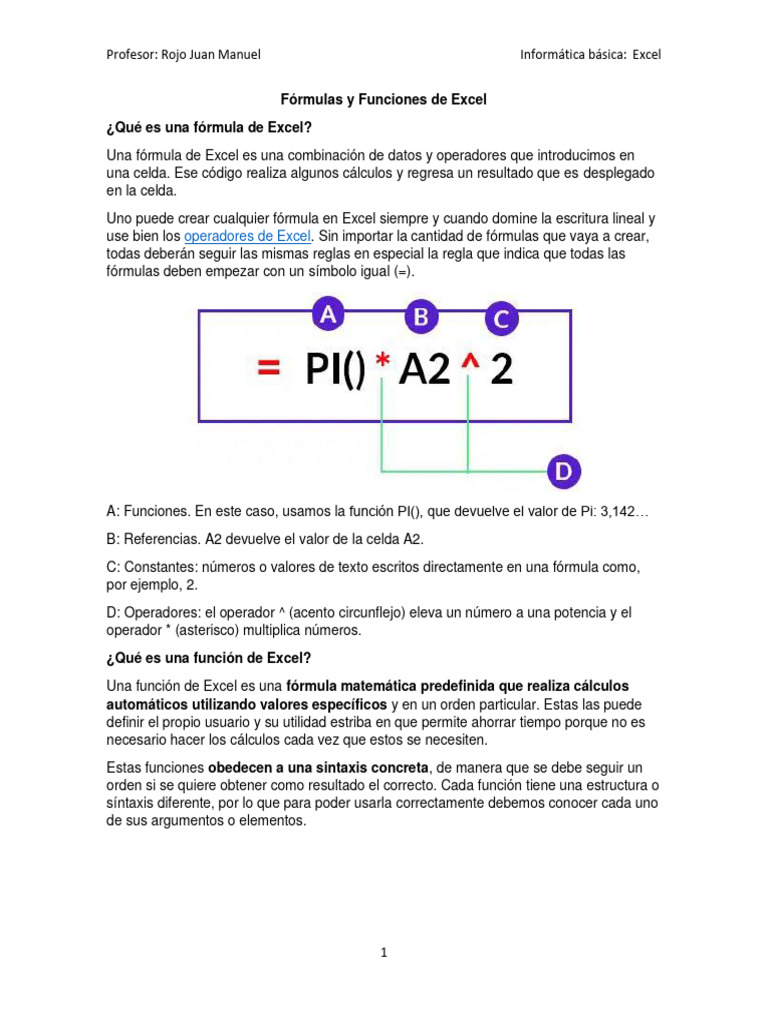 Profesor: Rojo Juan Manuel

Informática básica: Excel

Fórmulas y Funciones de Excel

¿Qué es una fórmula de Excel?

Una fórmula de Excel es una combinación de datos y operadores que introducimos en una celda. Ese código realiza algunos cálculos y regresa un resultado que es desplegado en la celda.

Uno puede crear cualquier fórmula en Excel siempre y cuando domine la escritura lineal y use bien los operadores de Excel. Sin importar la cantidad de fórmulas que vaya a crear, todas deberán seguir las mismas reglas en especial la regla que indica que todas las fórmulas deben empezar con un símbolo igual (=).

A B C

= PI() * A2 ^ 2

D

A: Funciones. En este caso, usamos la función PI(), que devuelve el valor de Pi: 3,142…

B: Referencias. A2 devuelve el valor de la celda A2.

C: Constantes: números o valores de texto escritos directamente en una fórmula como, por ejemplo, 2.

D: Operadores: el operador ^ (acento circunflejo) eleva un número a una potencia y el operador * (asterisco) multiplica números.

¿Qué es una función de Excel?

Una función de Excel es una fórmula matemática predefinida que realiza cálculos automáticos utilizando valores específicos y en un orden particular. Estas las puede definir el propio usuario y su utilidad estriba en que permite ahorrar tiempo porque no es necesario hacer los cálculos cada vez que estos se necesiten.

Estas funciones obedecen a una sintaxis concreta, de manera que se debe seguir un orden si se quiere obtener como resultado el correcto. Cada función tiene una estructura o síntaxis diferente, por lo que para poder usarla correctamente debemos conocer cada uno de sus argumentos o elementos.

1